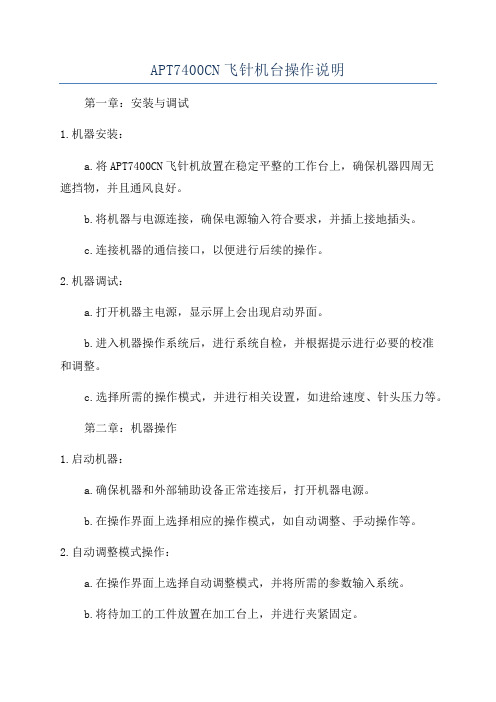 APT7400CN飞针机台操作说明

第一章：安装与调试

1.机器安装：

a.将APT7400CN飞针机放置在稳定平整的工作台上，确保机器四周无遮挡物，并且通风良好。

b.将机器与电源连接，确保电源输入符合要求，并插上接地插头。

c.连接机器的通信接口，以便进行后续的操作。

2.机器调试：

a.打开机器主电源，显示屏上会出现启动界面。

b.进入机器操作系统后，进行系统自检，并根据提示进行必要的校准和调整。

c.选择所需的操作模式，并进行相关设置，如进给速度、针头压力等。

第二章：机器操作

1.启动机器：

a.确保机器和外部辅助设备正常连接后，打开机器电源。

b.在操作界面上选择相应的操作模式，如自动调整、手动操作等。

2.自动调整模式操作：

a.在操作界面上选择自动调整模式，并将所需的参数输入系统。

b.将待加工的工件放置在加工台上，并进行夹紧固定。